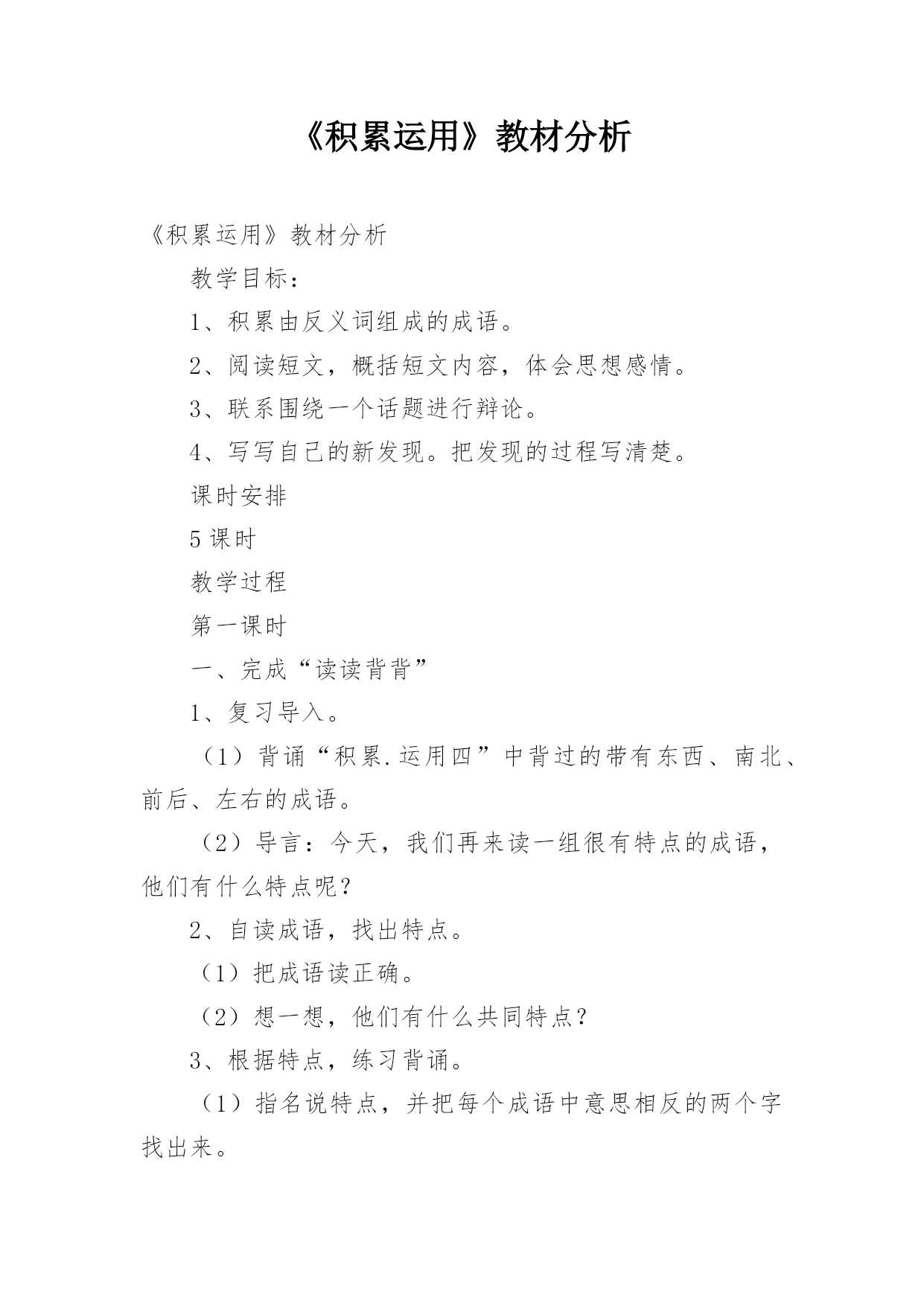 《积累运用》教材分析

《积累运用》教材分析

教学目标：

1、积累由反义词组成的成语。

2、阅读短文，概括短文内容，体会思想感情。

3、联系围绕一个话题进行辩论。

4、写写自己的新发现。把发现的过程写清楚。

课时安排

5课时

教学过程

第一课时

一、完成“读读背背”

1、复习导入。

（1）背诵“积累.运用四”中背过的带有东西、南北、前后、左右的成语。

（2）导言：今天，我们再来读一组很有特点的成语，他们有什么特点呢？

2、自读成语，找出特点。

（1）把成语读正确。

（2）想一想，他们有什么共同特点？

3、根据特点，练习背诵。

（1）指名说特点，并把每个成语中意思相反的两个字找出来。